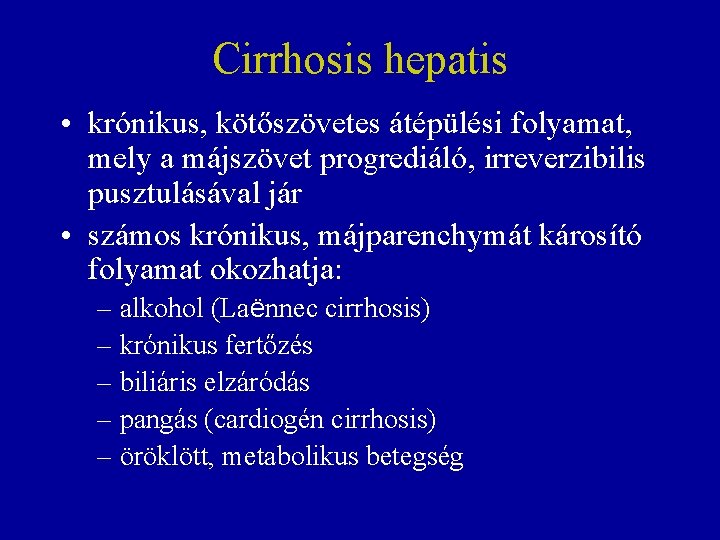 Cirrhosis hepatis

• krónikus, kötőszövetes átépülési folyamat, mely a májszövet progrediáló, irreverzibilis pusztulásával jár
• számos krónikus, májparenchymát károsító folyamat okozhatja:
– alkohol (Laënnec cirrhosis)
– krónikus fertőzés
– biliáris elzáródás
– pangás (cardiogén cirrhosis)
– öröklött, metabolikus betegség